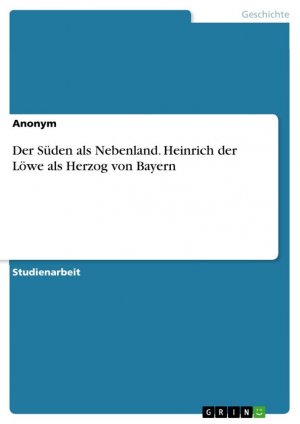 Geschichte

Anonym

Der Süden als Nebenland. Heinrich der Löwe als Herzog von Bayern

Studienarbeit

GRIN